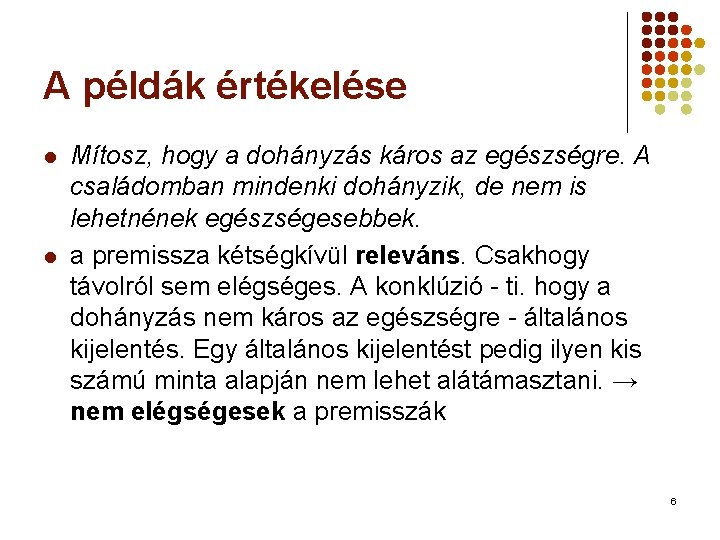 A példák értékelése

• Mítosz, hogy a dohányzás káros az egészségre. A családomban mindenki dohányzik, de nem is lehetnének egészségesebbek.

• a premissza kétségkívül releváns. Csakhogy távolról sem elégséges. A konklúzió - ti. hogy a dohányzás nem káros az egészségre - általános kijelentés. Egy általános kijelentést pedig ilyen kis számú minta alapján nem lehet alátámasztani. → nem elégségesek a premisszák

6